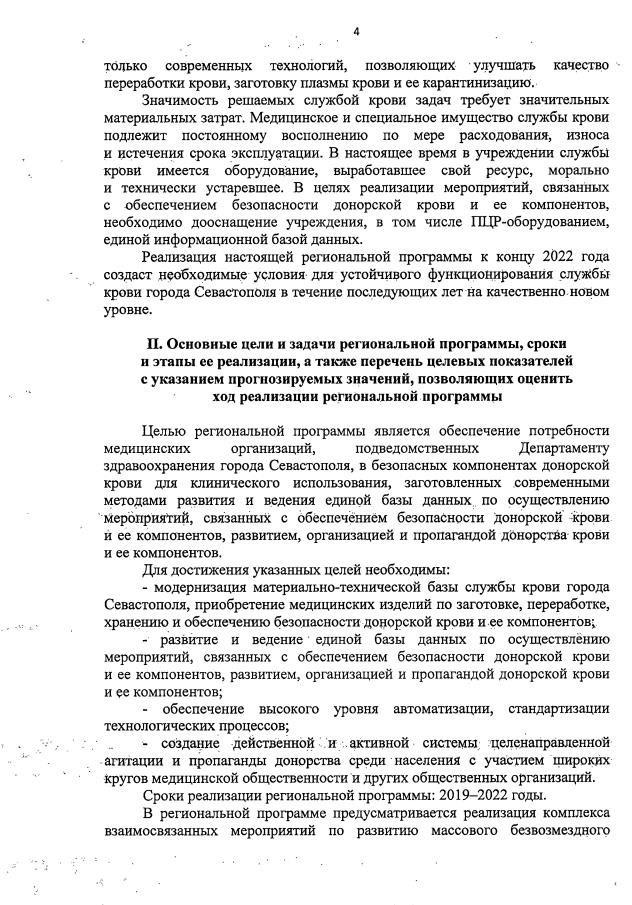 4

только современных технологий, позволяющих улучшать качество переработки крови, заготовку плазмы крови и ее карантинизацию.

Значимость решаемых службой крови задач требует значительных материальных затрат. Медицинское и специальное имущество службы крови подлежит постоянному восполнению по мере расходования, износа и истечения срока эксплуатации. В настоящее время в учреждении службы крови имеется оборудование, выработавшее свой ресурс, морально и технически устаревшее. В целях реализации мероприятий, связанных с обеспечением безопасности донорской крови и ее компонентов, необходимо дооснащение учреждения, в том числе ПЦР-оборудованием, единой информационной базой данных.

Реализация настоящей региональной программы к концу 2022 года создаст необходимые условия для устойчивого функционирования службы крови города Севастополя в течение последующих лет на качественно новом уровне.

II. Основные цели и задачи региональной программы, сроки и этапы ее реализации, а также перечень целевых показателей с указанием прогнозируемых значений, позволяющих оценить ход реализации региональной программы

Целью региональной программы является обеспечение потребности медицинских организаций, подведомственных Департаменту здравоохранения города Севастополя, в безопасных компонентах донорской крови для клинического использования, заготовленных современными методами развития и ведения единой базы данных по осуществлению мероприятий, связанных с обеспечением безопасности донорской крови и ее компонентов, развитием, организацией и пропагандой донорства крови и ее компонентов.

Для достижения указанных целей необходимы:

- модернизация материально-технической базы службы крови города Севастополя, приобретение медицинских изделий по заготовке, переработке, хранению и обеспечению безопасности донорской крови и ее компонентов;

- развитие и ведение единой базы данных по осуществлению мероприятий, связанных с обеспечением безопасности донорской крови и ее компонентов, развитием, организацией и пропагандой донорской крови и ее компонентов;

- обеспечение высокого уровня автоматизации, стандартизации технологических процессов;

- создание действенной и активной системы целенаправленной агитации и пропаганды донорства среди населения с участием широких кругов медицинской общественности и других общественных организаций.

Сроки реализации региональной программы: 2019–2022 годы.

В региональной программе предусматривается реализация комплекса взаимосвязанных мероприятий по развитию массового безвозмездного